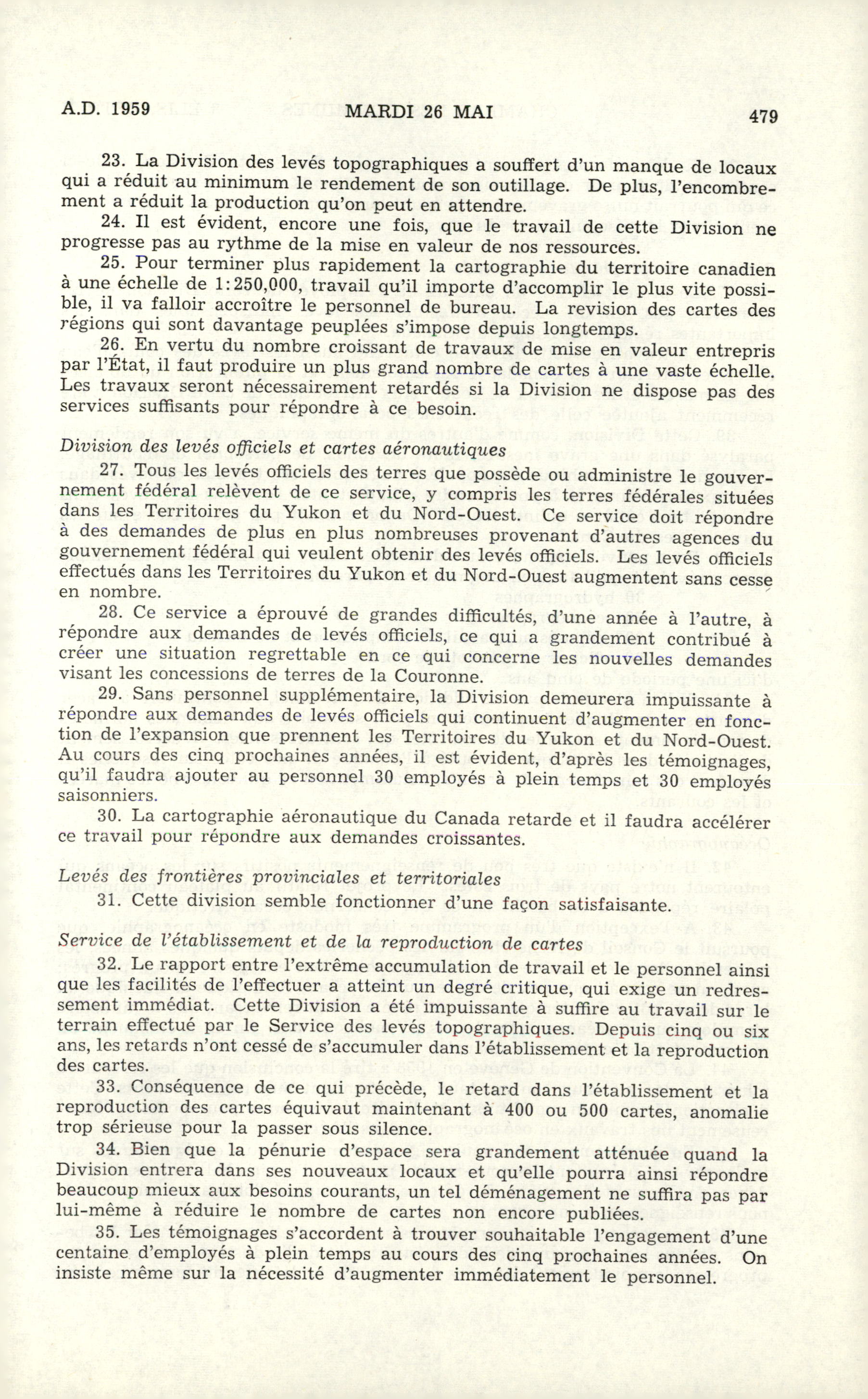 A.D. 1959 MARDI 26 MAI 479

23. La Division des levés topographiques a souffert d'un manque de locaux qui a réduit au minimum le rendement de son outillage. De plus, l'encombrement a réduit la production qu'on peut en attendre.

24. Il est évident, encore une fois, que le travail de cette Division ne progresse pas au rythme de la mise en valeur de nos ressources.

25. Pour terminer plus rapidement la cartographie du territoire canadien à une échelle de 1:250,000, travail qu'il importe d'accomplir le plus vite possible, il va falloir accroître le personnel de bureau. La revision des cartes des régions qui sont davantage peuplées s'impose depuis longtemps.

26. En vertu du nombre croissant de travaux de mise en valeur entrepris par l'État, il faut produire un plus grand nombre de cartes à une vaste échelle. Les travaux seront nécessairement retardés si la Division ne dispose pas des services suffisants pour répondre à ce besoin.

Division des levés officiels et cartes aéronautiques

27. Tous les levés officiels des terres que possède ou administre le gouvernement fédéral relèvent de ce service, y compris les terres fédérales situées dans les Territoires du Yukon et du Nord-Ouest. Ce service doit répondre à des demandes de plus en plus nombreuses provenant d'autres agences du gouvernement fédéral qui veulent obtenir des levés officiels. Les levés officiels effectués dans les Territoires du Yukon et du Nord-Ouest augmentent sans cesse en nombre.

28. Ce service a éprouvé de grandes difficultés, d'une année à l'autre, à répondre aux demandes de levés officiels, ce qui a grandement contribué à créer une situation regrettable en ce qui concerne les nouvelles demandes visant les concessions de terres de la Couronne.

29. Sans personnel supplémentaire, la Division demeurera impuissante à répondre aux demandes de levés officiels qui continuent d'augmenter en fonction de l'expansion que prennent les Territoires du Yukon et du Nord-Ouest. Au cours des cinq prochaines années, il est évident, d'après les témoignages, qu'il faudra ajouter au personnel 30 employés à plein temps et 30 employés saisonniers.

30. La cartographie aéronautique du Canada retarde et il faudra accélérer ce travail pour répondre aux demandes croissantes.

Levés des frontières provinciales et territoriales

31. Cette division semble fonctionner d'une façon satisfaisante.

Service de l'établissement et de la reproduction de cartes

32. Le rapport entre l'extrême accumulation de travail et le personnel ainsi que les facilités de l'effectuer a atteint un degré critique, qui exige un redressement immédiat. Cette Division a été impuissante à suffire au travail sur le terrain effectué par le Service des levés topographiques. Depuis cinq ou six ans, les retards n'ont cessé de s'accumuler dans l'établissement et la reproduction des cartes.

33. Conséquence de ce qui précède, le retard dans l'établissement et la reproduction des cartes équivaut maintenant à 400 ou 500 cartes, anomalie trop sérieuse pour la passer sous silence.

34. Bien que la pénurie d'espace sera grandement atténuée quand la Division entrera dans ses nouveaux locaux et qu'elle pourra ainsi répondre beaucoup mieux aux besoins courants, un tel déménagement ne suffira pas par lui-même à réduire le nombre de cartes non encore publiées.

35. Les témoignages s'accordent à trouver souhaitable l'engagement d'une centaine d'employés à plein temps au cours des cinq prochaines années. On insiste même sur la nécessité d'augmenter immédiatement le personnel.